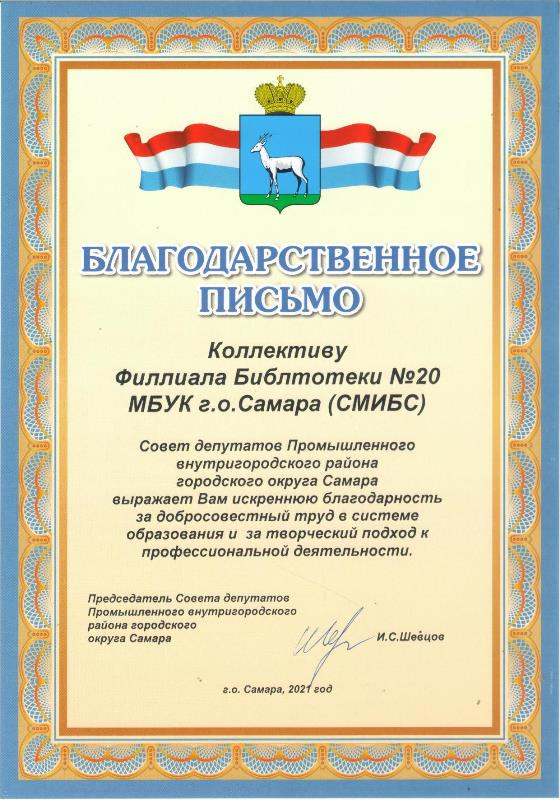 БЛАГОДАРСТВЕННОЕ ПИСЬМО

Коллективу
Филлиала Библтотеки №20
МБУК г.о.Самара (СМИБС)

Совет депутатов Промышленного внутригородского района городского округа Самара выражает Вам искреннюю благодарность за добросовестный труд в системе образования и за творческий подход к профессиональной деятельности.

Председатель Совета депутатов Промышленного внутригородского района городского округа Самара
И.С.Шевцов

г.о. Самара, 2021 год